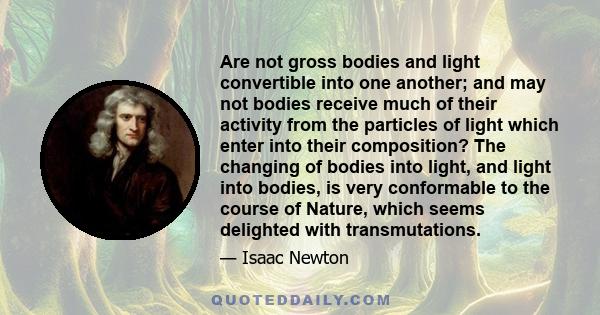 Are not gross bodies and light convertible into one another; and may not bodies receive much of their activity from the particles of light which enter into their composition? The changing of bodies into light, and light into bodies, is very conformable to the course of Nature, which seems delighted with transmutations.

— Isaac Newton

QUOTEDDAILY.COM